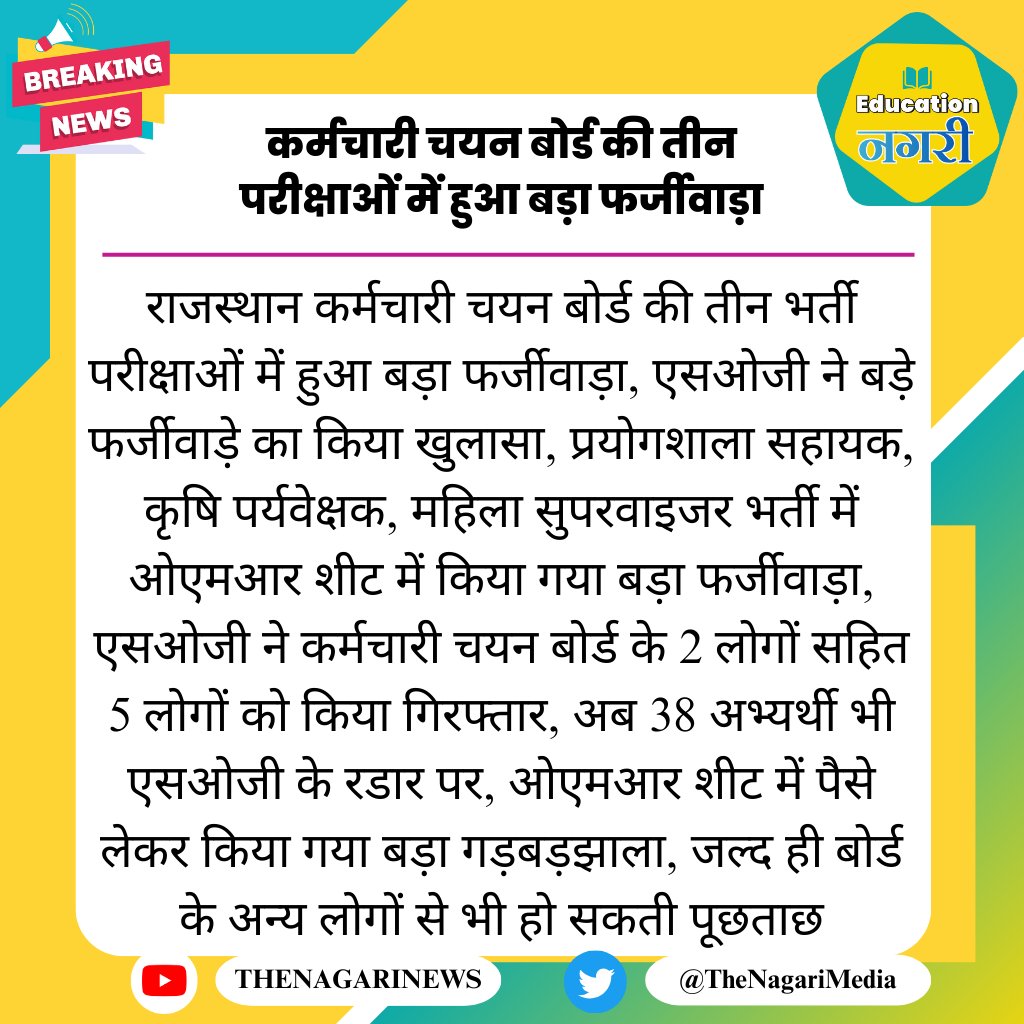 BREAKING NEWS

Education नगरी

कर्मचारी चयन बोर्ड की तीन परीक्षाओं में हुआ बड़ा फर्जीवाड़ा

राजस्थान कर्मचारी चयन बोर्ड की तीन भर्ती परीक्षाओं में हुआ बड़ा फर्जीवाड़ा, एसओजी ने बड़े फर्जीवाड़े का किया खुलासा, प्रयोगशाला सहायक, कृषि पर्यवेक्षक, महिला सुपरवाइजर भर्ती में ओएमआर शीट में किया गया बड़ा फर्जीवाड़ा, एसओजी ने कर्मचारी चयन बोर्ड के 2 लोगों सहित 5 लोगों को किया गिरफ्तार, अब 38 अभ्यर्थी भी एसओजी के रडार पर, ओएमआर शीट में पैसे लेकर किया गया बड़ा गड़बड़झाला, जल्द ही बोर्ड के अन्य लोगों से भी हो सकती पूछताछ

THENAGARINEWS

@TheNagariMedia